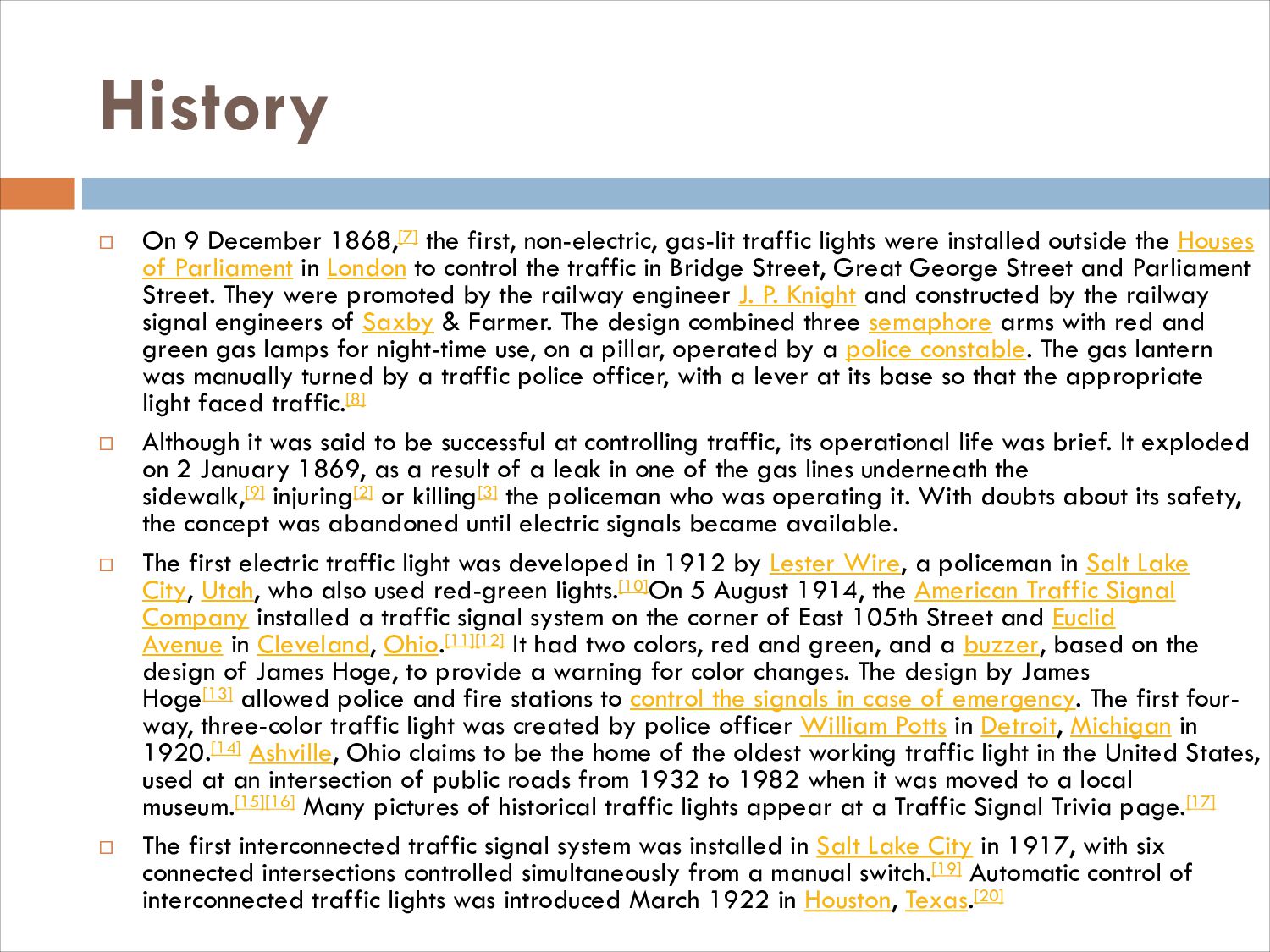 History

□ On 9 December 1868,[7] the first, non-electric, gas-lit traffic lights were installed outside the Houses of Parliament in London to control the traffic in Bridge Street, Great George Street and Parliament Street. They were promoted by the railway engineer J. P. Knight and constructed by the railway signal engineers of Saxby & Farmer. The design combined three semaphore arms with red and green gas lamps for night-time use, on a pillar, operated by a police constable. The gas lantern was manually turned by a traffic police officer, with a lever at its base so that the appropriate light faced traffic.[8]

□ Although it was said to be successful at controlling traffic, its operational life was brief. It exploded on 2 January 1869, as a result of a leak in one of the gas lines underneath the sidewalk,[9] injuring[2] or killing[3] the policeman who was operating it. With doubts about its safety, the concept was abandoned until electric signals became available.

□ The first electric traffic light was developed in 1912 by Lester Wire, a policeman in Salt Lake City, Utah, who also used red-green lights.[10]On 5 August 1914, the American Traffic Signal Company installed a traffic signal system on the corner of East 105th Street and Euclid Avenue in Cleveland, Ohio.[11][12] It had two colors, red and green, and a buzzer, based on the design of James Hoge, to provide a warning for color changes. The design by James Hoge[13] allowed police and fire stations to control the signals in case of emergency. The first four-way, three-color traffic light was created by police officer William Potts in Detroit, Michigan in 1920.[14] Ashville, Ohio claims to be the home of the oldest working traffic light in the United States, used at an intersection of public roads from 1932 to 1982 when it was moved to a local museum.[15][16] Many pictures of historical traffic lights appear at a Traffic Signal Trivia page.[17]

□ The first interconnected traffic signal system was installed in Salt Lake City in 1917, with six connected intersections controlled simultaneously from a manual switch.[19] Automatic control of interconnected traffic lights was introduced March 1922 in Houston, Texas.[20]